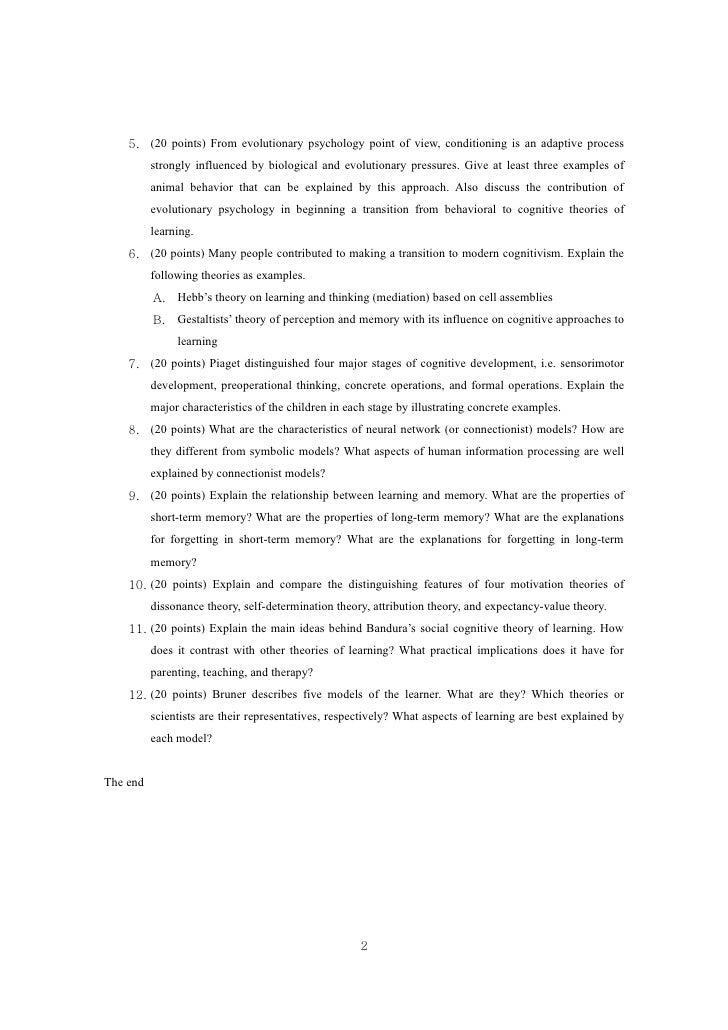 5. (20 points) From evolutionary psychology point of view, conditioning is an adaptive process strongly influenced by biological and evolutionary pressures. Give at least three examples of animal behavior that can be explained by this approach. Also discuss the contribution of evolutionary psychology in beginning a transition from behavioral to cognitive theories of learning.

6. (20 points) Many people contributed to making a transition to modern cognitivism. Explain the following theories as examples.

A. Hebb's theory on learning and thinking (mediation) based on cell assemblies

B. Gestaltists' theory of perception and memory with its influence on cognitive approaches to learning

7. (20 points) Piaget distinguished four major stages of cognitive development, i.e. sensorimotor development, preoperational thinking, concrete operations, and formal operations. Explain the major characteristics of the children in each stage by illustrating concrete examples.

8. (20 points) What are the characteristics of neural network (or connectionist) models? How are they different from symbolic models? What aspects of human information processing are well explained by connectionist models?

9. (20 points) Explain the relationship between learning and memory. What are the properties of short-term memory? What are the properties of long-term memory? What are the explanations for forgetting in short-term memory? What are the explanations for forgetting in long-term memory?

10. (20 points) Explain and compare the distinguishing features of four motivation theories of dissonance theory, self-determination theory, attribution theory, and expectancy-value theory.

11. (20 points) Explain the main ideas behind Bandura's social cognitive theory of learning. How does it contrast with other theories of learning? What practical implications does it have for parenting, teaching, and therapy?

12. (20 points) Bruner describes five models of the learner. What are they? Which theories or scientists are their representatives, respectively? What aspects of learning are best explained by each model?

The end

2